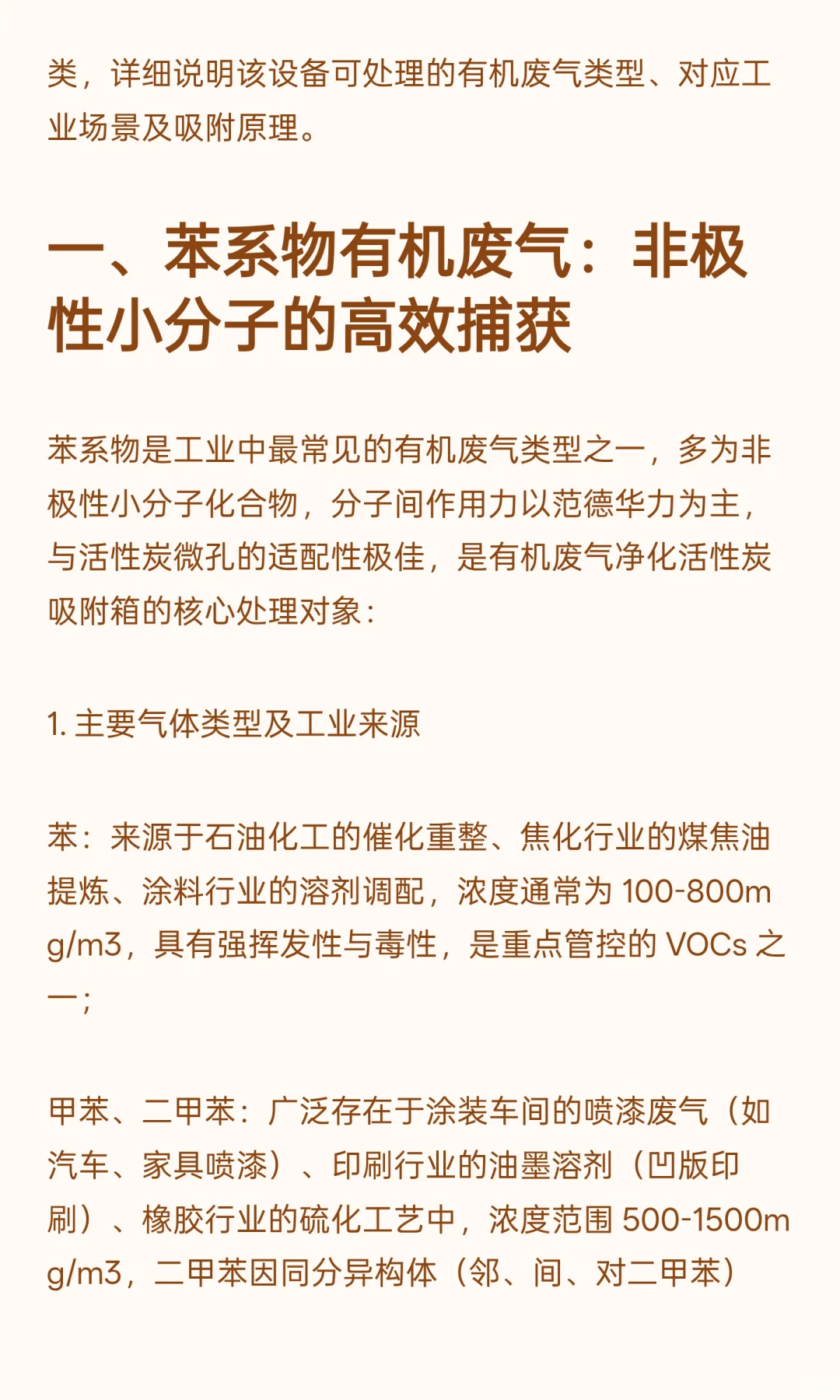 类，详细说明该设备可处理的有机废气类型、对应工业场景及吸附原理。

一、苯系物有机废气：非极性小分子的高效捕获

苯系物是工业中最常见的有机废气类型之一，多为非极性小分子化合物，分子间作用力以范德华力为主，与活性炭微孔的适配性极佳，是有机废气净化活性炭吸附箱的核心处理对象：

1. 主要气体类型及工业来源

苯：来源于石油化工的催化重整、焦化行业的煤焦油提炼、涂料行业的溶剂调配，浓度通常为 100-800mg/m3，具有强挥发性与毒性，是重点管控的 VOCs 之一；

甲苯、二甲苯：广泛存在于涂装车间的喷漆废气（如汽车、家具喷漆）、印刷行业的油墨溶剂（凹版印刷）、橡胶行业的硫化工艺中，浓度范围 500-1500mg/m3，二甲苯因同分异构体（邻、间、对二甲苯）